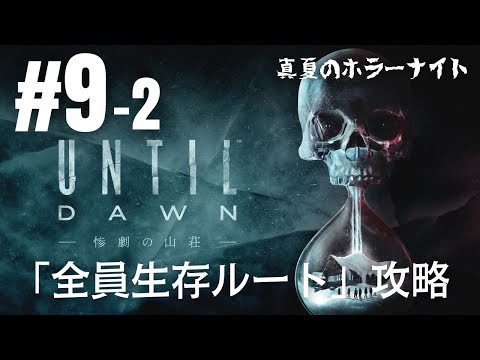 #9-2

真夏のホラーナイト

UNTIL™
DAWN
— 惨劇の山荘 —

「全員生存ルート」攻略